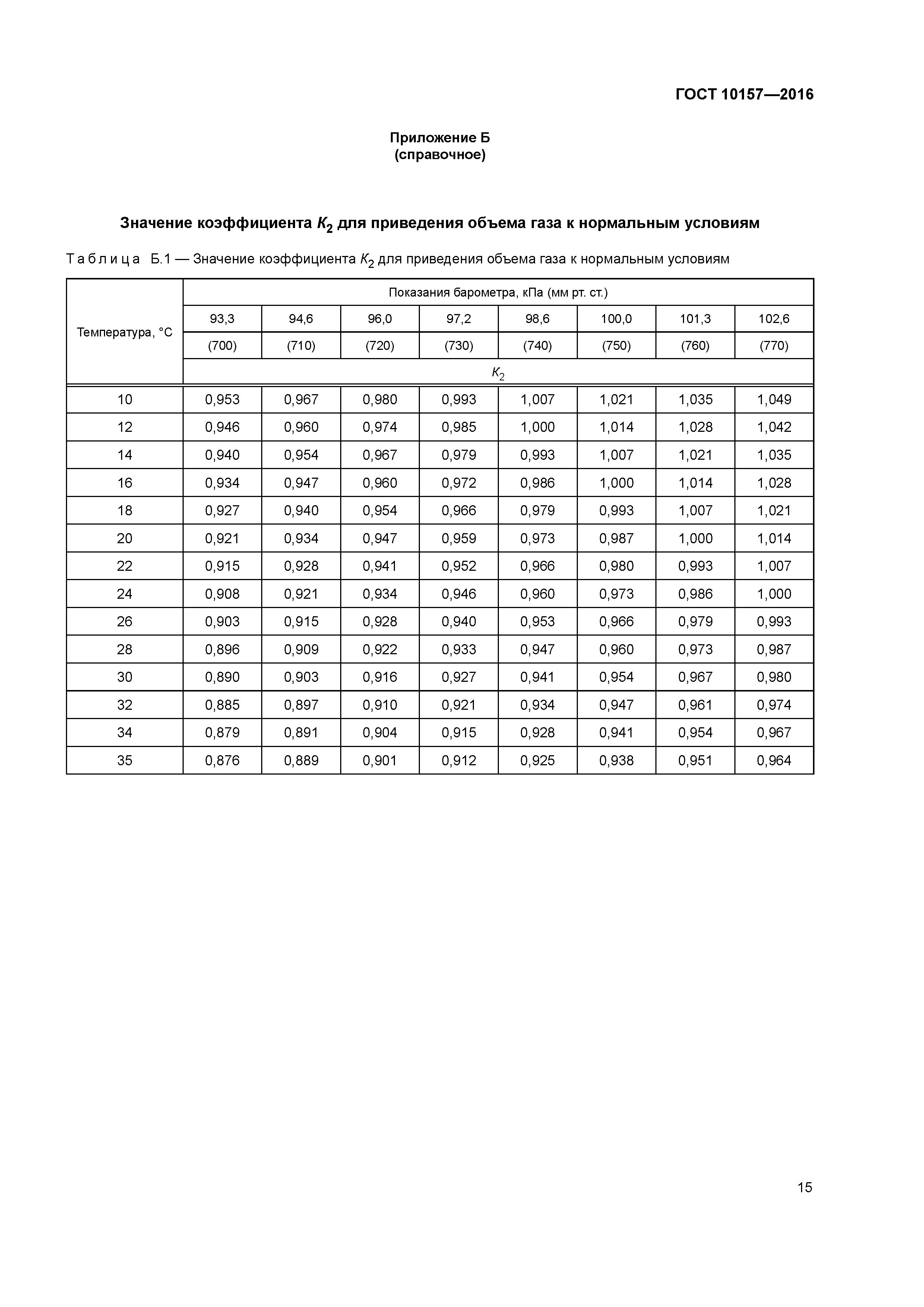 ГОСТ 10157—2016

Приложение Б
(справочное)

Значение коэффициента $K_2$ для приведения объема газа к нормальным условиям

Таблица Б.1 — Значение коэффициента $K_2$ для приведения объема газа к нормальным условиям

| Температура, °С | Показания барометра, кПа (мм рт. ст.) | | | | | | | |
|---|---|---|---|---|---|---|---|---|
| | 93,3 | 94,6 | 96,0 | 97,2 | 98,6 | 100,0 | 101,3 | 102,6 |
| | (700) | (710) | (720) | (730) | (740) | (750) | (760) | (770) |
| | $K_2$ | | | | | | | |
| 10 | 0,953 | 0,967 | 0,980 | 0,993 | 1,007 | 1,021 | 1,035 | 1,049 |
| 12 | 0,946 | 0,960 | 0,974 | 0,985 | 1,000 | 1,014 | 1,028 | 1,042 |
| 14 | 0,940 | 0,954 | 0,967 | 0,979 | 0,993 | 1,007 | 1,021 | 1,035 |
| 16 | 0,934 | 0,947 | 0,960 | 0,972 | 0,986 | 1,000 | 1,014 | 1,028 |
| 18 | 0,927 | 0,940 | 0,954 | 0,966 | 0,979 | 0,993 | 1,007 | 1,021 |
| 20 | 0,921 | 0,934 | 0,947 | 0,959 | 0,973 | 0,987 | 1,000 | 1,014 |
| 22 | 0,915 | 0,928 | 0,941 | 0,952 | 0,966 | 0,980 | 0,993 | 1,007 |
| 24 | 0,908 | 0,921 | 0,934 | 0,946 | 0,960 | 0,973 | 0,986 | 1,000 |
| 26 | 0,903 | 0,915 | 0,928 | 0,940 | 0,953 | 0,966 | 0,979 | 0,993 |
| 28 | 0,896 | 0,909 | 0,922 | 0,933 | 0,947 | 0,960 | 0,973 | 0,987 |
| 30 | 0,890 | 0,903 | 0,916 | 0,927 | 0,941 | 0,954 | 0,967 | 0,980 |
| 32 | 0,885 | 0,897 | 0,910 | 0,921 | 0,934 | 0,947 | 0,961 | 0,974 |
| 34 | 0,879 | 0,891 | 0,904 | 0,915 | 0,928 | 0,941 | 0,954 | 0,967 |
| 35 | 0,876 | 0,889 | 0,901 | 0,912 | 0,925 | 0,938 | 0,951 | 0,964 |

15